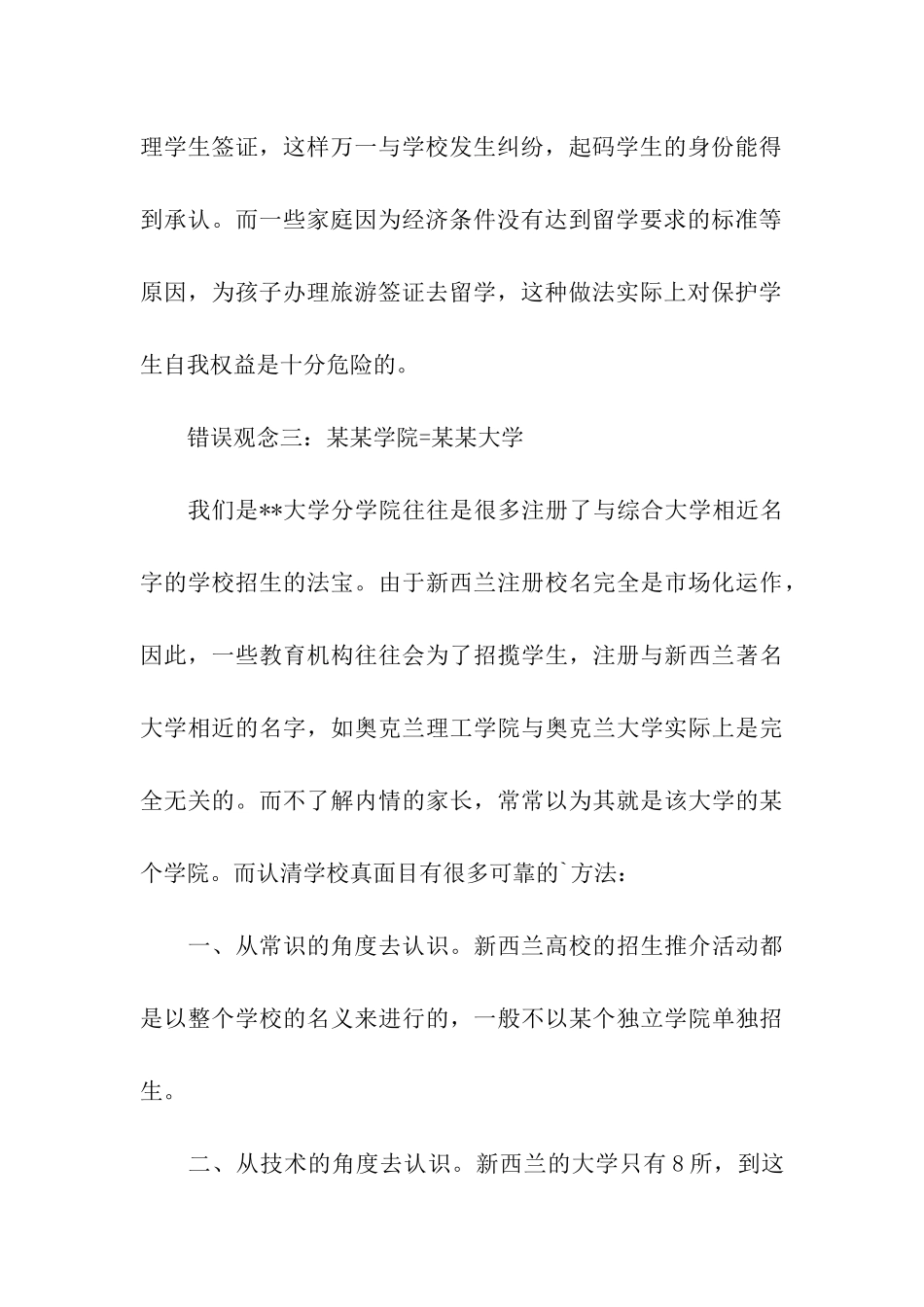 理学生签证，这样万一与学校发生纠纷，起码学生的身份能得到承认。而一些家庭因为经济条件没有达到留学要求的标准等原因，为孩子办理旅游签证去留学，这种做法实际上对保护学生自我权益是十分危险的。

错误观念三：某某学院=某某大学

我们是**大学分学院往往是很多注册了与综合大学相近名字的学校招生的法宝。由于新西兰注册校名完全是市场化运作，因此，一些教育机构往往会为了招揽学生，注册与新西兰著名大学相近的名字，如奥克兰理工学院与奥克兰大学实际上是完全无关的。而不了解内情的家长，常常以为其就是该大学的某个学院。而认清学校真面目有很多可靠的`方法：

一、从常识的角度去认识。新西兰高校的招生推介活动都是以整个学校的名义来进行的，一般不以某个独立学院单独招生。

二、从技术的角度去认识。新西兰的大学只有8所，到这